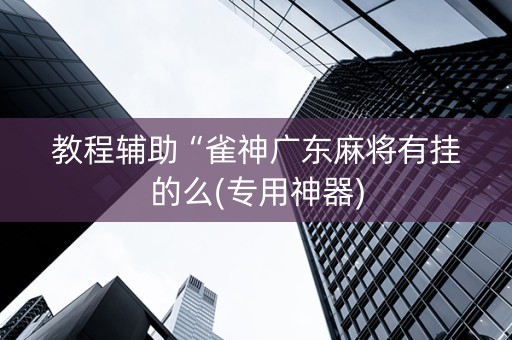 教程辅助“雀神广东麻将有挂的么(专用神器)